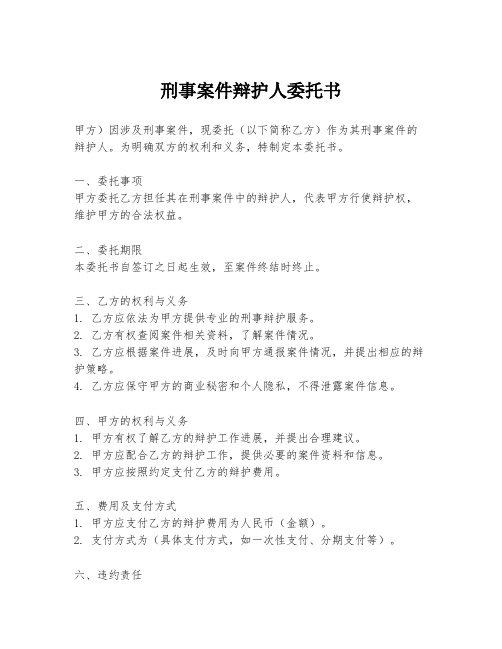 刑事案件辩护人委托书

甲方）因涉及刑事案件，现委托（以下简称乙方）作为其刑事案件的辩护人。为明确双方的权利和义务，特制定本委托书。

一、委托事项
甲方委托乙方担任其在刑事案件中的辩护人，代表甲方行使辩护权，维护甲方的合法权益。

二、委托期限
本委托书自签订之日起生效，至案件终结时终止。

三、乙方的权利与义务
1. 乙方应依法为甲方提供专业的刑事辩护服务。
2. 乙方有权查阅案件相关资料，了解案件情况。
3. 乙方应根据案件进展，及时向甲方通报案件情况，并提出相应的辩护策略。
4. 乙方应保守甲方的商业秘密和个人隐私，不得泄露案件信息。

四、甲方的权利与义务
1. 甲方有权了解乙方的辩护工作进展，并提出合理建议。
2. 甲方应配合乙方的辩护工作，提供必要的案件资料和信息。
3. 甲方应按照约定支付乙方的辩护费用。

五、费用及支付方式
1. 甲方应支付乙方的辩护费用为人民币（金额）。
2. 支付方式为（具体支付方式，如一次性支付、分期支付等）。

六、违约责任